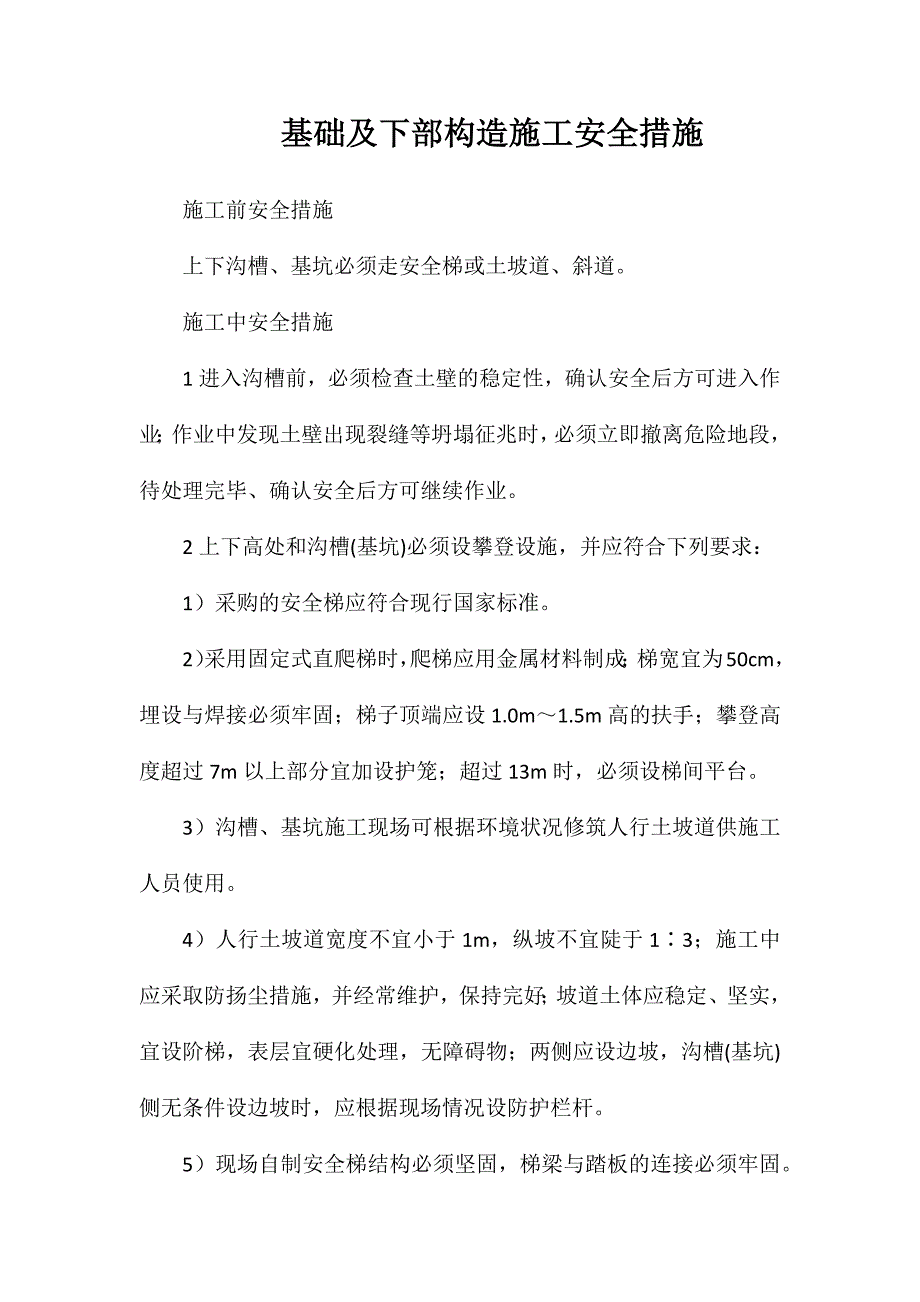 基础及下部构造施工安全措施

施工前安全措施

上下沟槽、基坑必须走安全梯或土坡道、斜道。

施工中安全措施

1 进入沟槽前，必须检查土壁的稳定性，确认安全后方可进入作业；作业中发现土壁出现裂缝等坍塌征兆时，必须立即撤离危险地段，待处理完毕、确认安全后方可继续作业。

2 上下高处和沟槽(基坑)必须设攀登设施，并应符合下列要求：

1）采购的安全梯应符合现行国家标准。

2)采用固定式直爬梯时，爬梯应用金属材料制成；梯宽宜为50cm，埋设与焊接必须牢固；梯子顶端应设 1.0m～1.5m 高的扶手；攀登高度超过 7m 以上部分宜加设护笼；超过 13m 时，必须设梯间平台。

3）沟槽、基坑施工现场可根据环境状况修筑人行土坡道供施工人员使用。

4）人行土坡道宽度不宜小于 1m，纵坡不宜陡于 1∶3；施工中应采取防扬尘措施，并经常维护，保持完好；坡道土体应稳定、坚实，宜设阶梯，表层宜硬化处理，无障碍物；两侧应设边坡，沟槽(基坑)侧无条件设边坡时，应根据现场情况设防护栏杆。

5）现场自制安全梯结构必须坚固，梯梁与踏板的连接必须牢固。